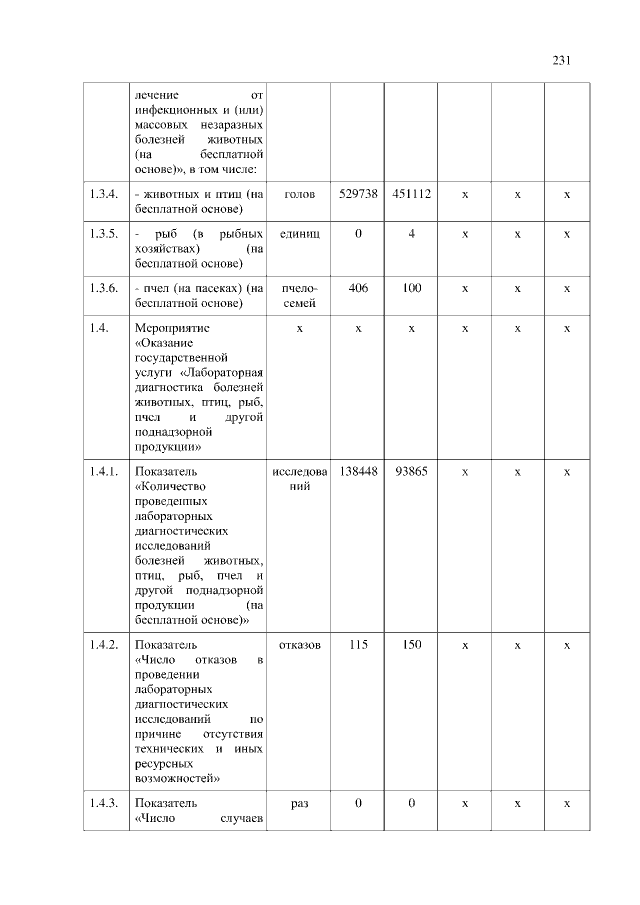 231

|  |  |  |  |  |  |  |  |
|---|---|---|---|---|---|---|---|
|  | лечение от инфекционных и (или) массовых незаразных болезней животных (на бесплатной основе)», в том числе: |  |  |  |  |  |  |
| 1.3.4. | - животных и птиц (на бесплатной основе) | голов | 529738 | 451112 | х | х | х |
| 1.3.5. | - рыб (в рыбных хозяйствах) (на бесплатной основе) | единиц | 0 | 4 | х | х | х |
| 1.3.6. | - пчел (на пасеках) (на бесплатной основе) | пчело-семей | 406 | 100 | х | х | х |
| 1.4. | Мероприятие «Оказание государственной услуги «Лабораторная диагностика болезней животных, птиц, рыб, пчел и другой поднадзорной продукции» | х | х | х | х | х | х |
| 1.4.1. | Показатель «Количество проведенных лабораторных диагностических исследований болезней животных, птиц, рыб, пчел и другой поднадзорной продукции (на бесплатной основе)» | исследований | 138448 | 93865 | х | х | х |
| 1.4.2. | Показатель «Число отказов в проведении лабораторных диагностических исследований по причине отсутствия технических и иных ресурсных возможностей» | отказов | 115 | 150 | х | х | х |
| 1.4.3. | Показатель «Число случаев | раз | 0 | 0 | х | х | х |